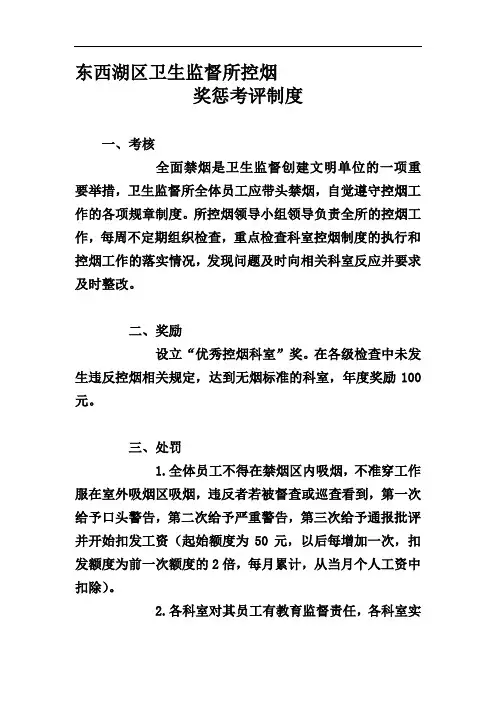 东西湖区卫生监督所控烟
奖惩考评制度

一、考核

全面禁烟是卫生监督创建文明单位的一项重要举措，卫生监督所全体员工应带头禁烟，自觉遵守控烟工作的各项规章制度。所控烟领导小组领导负责全所的控烟工作，每周不定期组织检查，重点检查科室控烟制度的执行和控烟工作的落实情况，发现问题及时向相关科室反应并要求及时整改。

二、奖励

设立“优秀控烟科室”奖。在各级检查中未发生违反控烟相关规定，达到无烟标准的科室，年度奖励 100 元。

三、处罚

1.全体员工不得在禁烟区内吸烟，不准穿工作服在室外吸烟区吸烟，违反者若被督查或巡查看到，第一次给予口头警告，第二次给予严重警告，第三次给予通报批评并开始扣发工资（起始额度为 50 元，以后每增加一次，扣发额度为前一次额度的 2 倍，每月累计，从当月个人工资中扣除）。

2.各科室对其员工有教育监督责任，各科室实